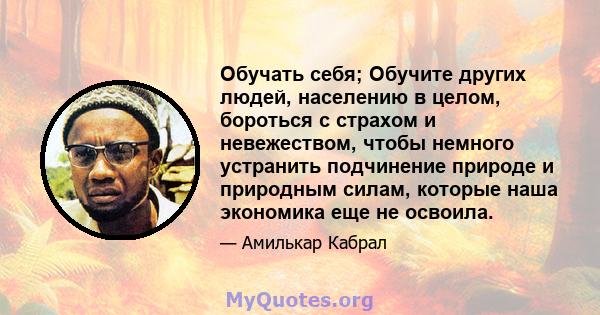 Обучать себя; Обучите других людей, населению в целом, бороться с страхом и невежеством, чтобы немного устранить подчинение природе и природным силам, которые наша экономика еще не освоила.

— Амилькар Кабрал

MyQuotes.org